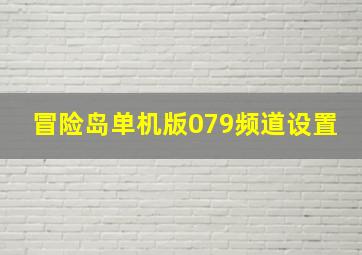 冒险岛单机版079频道设置